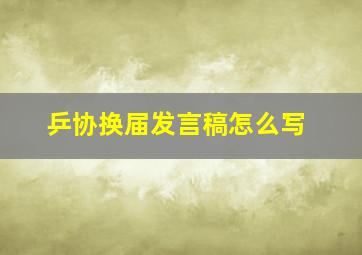 乒协换届发言稿怎么写